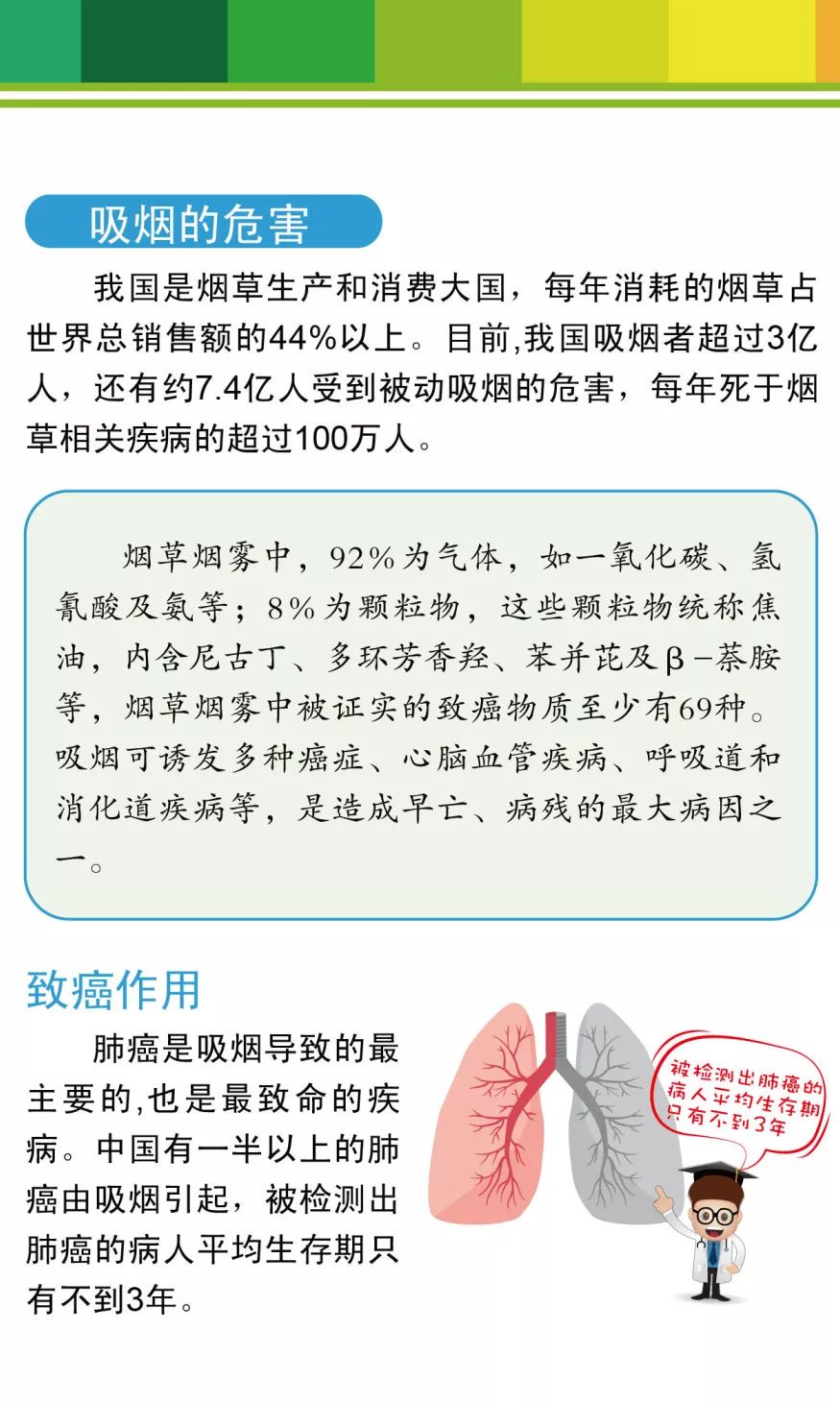 吸烟的危害

我国是烟草生产和消费大国，每年消耗的烟草占世界总销售额的44%以上。目前,我国吸烟者超过3亿人，还有约7.4亿人受到被动吸烟的危害，每年死于烟草相关疾病的超过100万人。

烟草烟雾中，92%为气体，如一氧化碳、氢氰酸及氨等；8%为颗粒物，这些颗粒物统称焦油，内含尼古丁、多环芳香羟、苯并芘及β-萘胺等，烟草烟雾中被证实的致癌物质至少有69种。吸烟可诱发多种癌症、心脑血管疾病、呼吸道和消化道疾病等，是造成早亡、病残的最大病因之一。

致癌作用

肺癌是吸烟导致的最主要的,也是最致命的疾病。中国有一半以上的肺癌由吸烟引起，被检测出肺癌的病人平均生存期只有不到3年。

被检测出肺癌的病人平均生存期只有不到3年